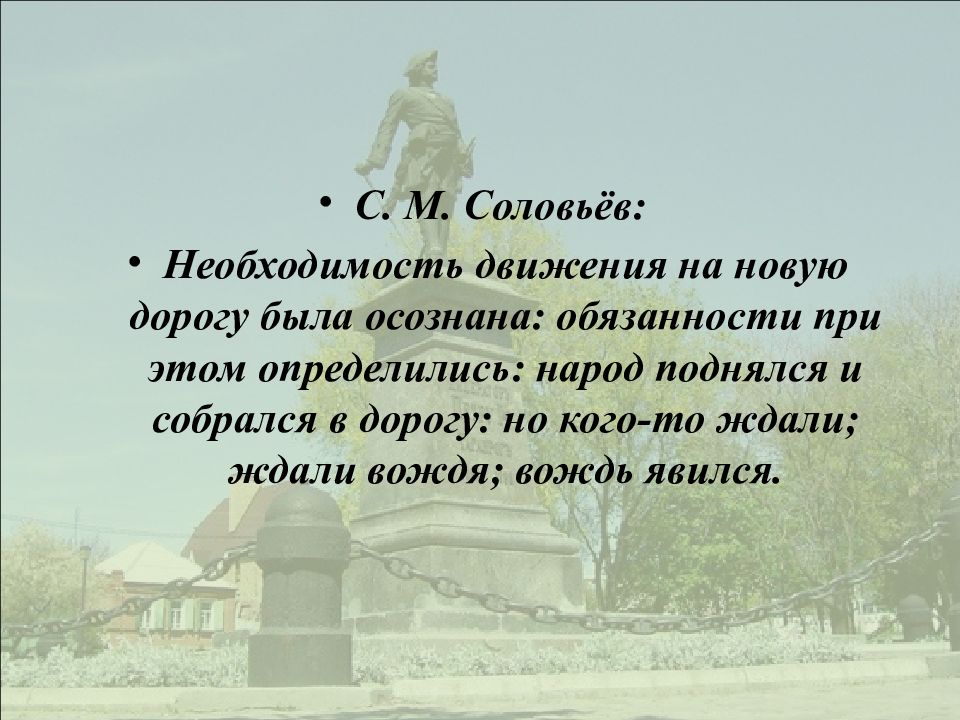 • С. М. Соловьёв:

• Необходимость движения на новую дорогу была осознана: обязанности при этом определились: народ поднялся и собрался в дорогу: но кого-то ждали; ждали вождя; вождь явился.